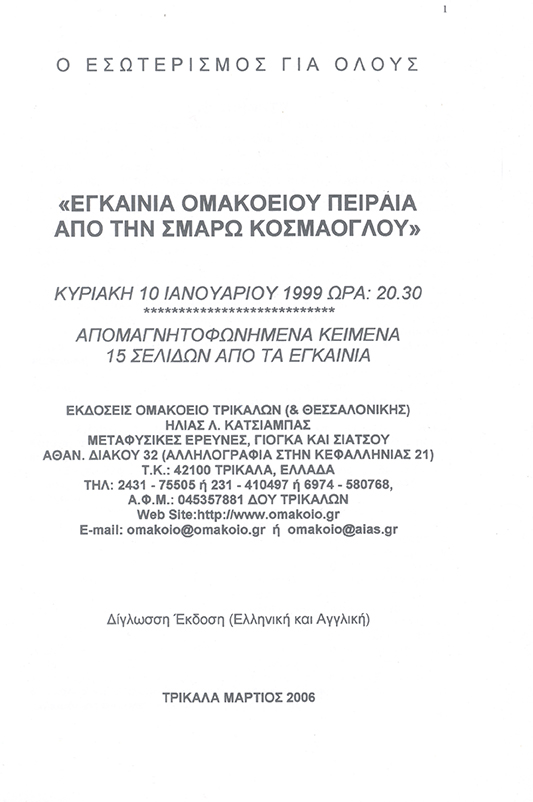 1

Ο ΕΣΩΤΕΡΙΣΜΟΣ ΓΙΑ ΟΛΟΥΣ

«ΕΓΚΑΙΝΙΑ ΟΜΑΚΟΕΙΟΥ ΠΕΙΡΑΙΑ ΑΠΟ ΤΗΝ ΣΜΑΡΩ ΚΟΣΜΑΟΓΛΟΥ»

ΚΥΡΙΑΚΗ 10 ΙΑΝΟΥΑΡΙΟΥ 1999 ΩΡΑ: 20.30
****************************
ΑΠΟΜΑΓΝΗΤΟΦΩΝΗΜΕΝΑ ΚΕΙΜΕΝΑ
15 ΣΕΛΙΔΩΝ ΑΠΟ ΤΑ ΕΓΚΑΙΝΙΑ

ΕΚΔΟΣΕΙΣ ΟΜΑΚΟΕΙΟ ΤΡΙΚΑΛΩΝ (& ΘΕΣΣΑΛΟΝΙΚΗΣ)
ΗΛΙΑΣ Λ. ΚΑΤΣΙΑΜΠΑΣ
ΜΕΤΑΦΥΣΙΚΕΣ ΕΡΕΥΝΕΣ, ΓΙΟΓΚΑ ΚΑΙ ΣΙΑΤΣΟΥ
ΑΘΑΝ. ΔΙΑΚΟΥ 32 (ΑΛΛΗΛΟΓΡΑΦΙΑ ΣΤΗΝ ΚΕΦΑΛΛΗΝΙΑΣ 21)
Τ.Κ.: 42100 ΤΡΙΚΑΛΑ, ΕΛΛΑΔΑ
ΤΗΛ: 2431 - 75505 ή 231 - 410497 ή 6974 - 580768,
Α.Φ.Μ.: 045357881 ΔΟΥ ΤΡΙΚΑΛΩΝ
Web Site:http://www.omakoio.gr
E-mail: omakoio@omakoio.gr ή omakoio@aias.gr

Δίγλωσση Έκδοση (Ελληνική και Αγγλική)

ΤΡΙΚΑΛΑ ΜΑΡΤΙΟΣ 2006